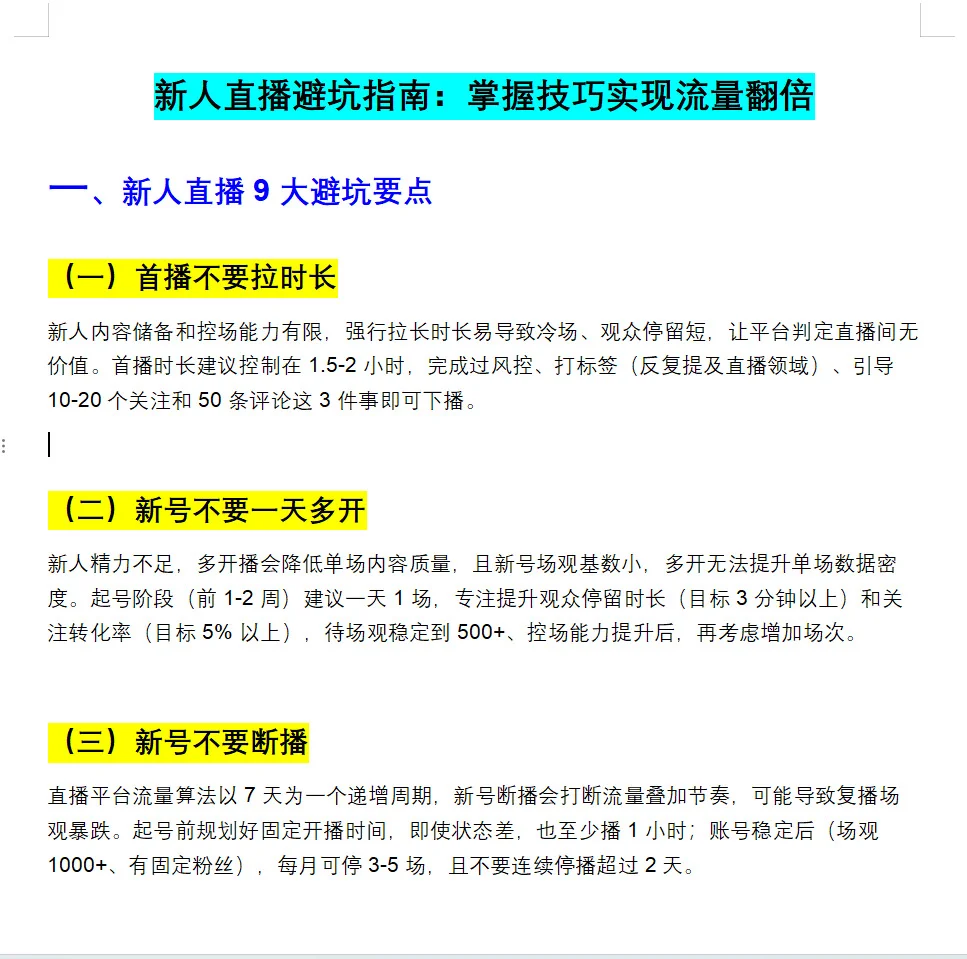 新人直播避坑指南：掌握技巧实现流量翻倍

一、新人直播 9 大避坑要点

（一）首播不要拉时长

新人内容储备和控场能力有限，强行拉长时长易导致冷场、观众停留短，让平台判定直播间无价值。首播时长建议控制在 1.5-2 小时，完成过风控、打标签（反复提及直播领域）、引导 10-20 个关注和 50 条评论这 3 件事即可下播。

（二）新号不要一天多开

新人精力不足，多开播会降低单场内容质量，且新号场观基数小，多开无法提升单场数据密度。起号阶段（前 1-2 周）建议一天 1 场，专注提升观众停留时长（目标 3 分钟以上）和关注转化率（目标 5% 以上），待场观稳定到 500+、控场能力提升后，再考虑增加场次。

（三）新号不要断播

直播平台流量算法以 7 天为一个递增周期，新号断播会打断流量叠加节奏，可能导致复播场观暴跌。起号前规划好固定开播时间，即使状态差，也至少播 1 小时；账号稳定后（场观 1000+、有固定粉丝），每月可停 3-5 场，且不要连续停播超过 2 天。